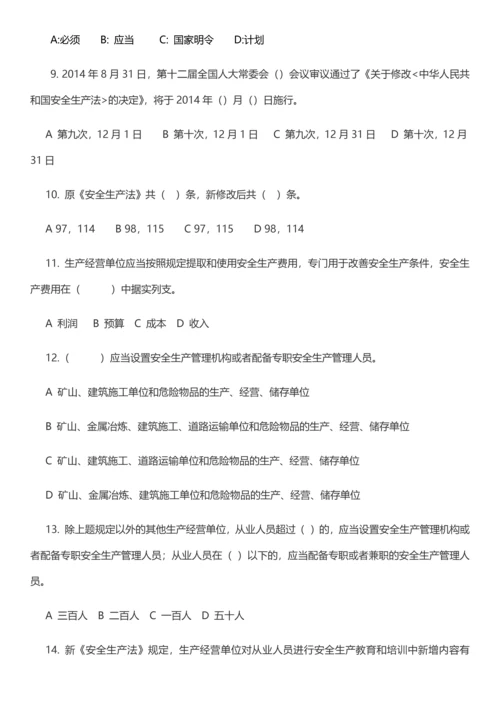 A:必须　B: 应当　C: 国家明令　D:计划

9. 2014 年 8 月 31 日，第十二届全国人大常委会（）会议审议通过了《关于修改<中华人民共和国安全生产法>的决定》，将于 2014 年（）月（）日施行。

A 第九次，12 月 1 日　B 第十次，12 月 1 日　C 第九次，12 月 31 日　D 第十次，12 月 31 日

10. 原《安全生产法》共（ ）条，新修改后共（ ）条。

A 97，114　B 98，115　C 97，115　D 98，114

11. 生产经营单位应当按照规定提取和使用安全生产费用，专门用于改善安全生产条件，安全生产费用在（　　）中据实列支。

A 利润　B 预算　C 成本　D 收入

12.（　　）应当设置安全生产管理机构或者配备专职安全生产管理人员。

A 矿山、建筑施工单位和危险物品的生产、经营、储存单位

B 矿山、金属冶炼、建筑施工、道路运输单位和危险物品的生产、经营、储存单位

C 矿山、建筑施工、道路运输单位和危险物品的生产、经营、储存单位

D 矿山、金属冶炼、建筑施工单位和危险物品的生产、经营、储存单位

13. 除上题规定以外的其他生产经营单位，从业人员超过（ ）的，应当设置安全生产管理机构或者配备专职安全生产管理人员；从业人员在（ ）以下的，应当配备专职或者兼职的安全生产管理人员。

A 三百人　B 二百人　C 一百人　D 五十人

14. 新《安全生产法》规定，生产经营单位对从业人员进行安全生产教育和培训中新增内容有